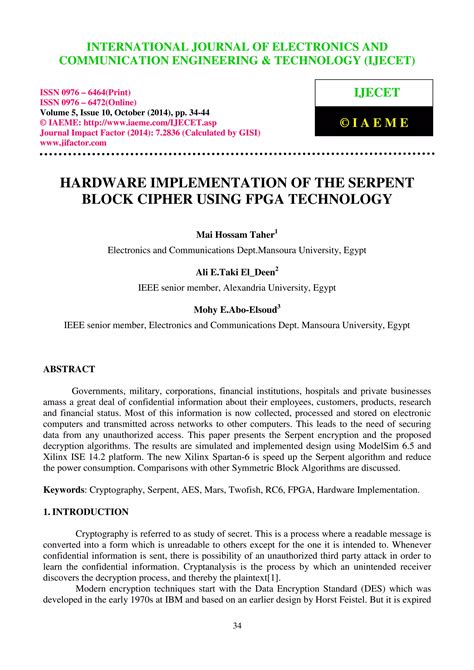 INTERNATIONAL JOURNAL OF ELECTRONICS AND COMMUNICATION ENGINEERING & TECHNOLOGY (IJECET)

ISSN 0976 – 6464(Print)
ISSN 0976 – 6472(Online)
Volume 5, Issue 10, October (2014), pp. 34-44
© IAEME: http://www.iaeme.com/IJECET.asp
Journal Impact Factor (2014): 7.2836 (Calculated by GISI)
www.jifactor.com

IJECET

© I A E M E

HARDWARE IMPLEMENTATION OF THE SERPENT BLOCK CIPHER USING FPGA TECHNOLOGY

Mai Hossam Taher$^1$

Electronics and Communications Dept.Mansoura University, Egypt

Ali E.Taki El_Deen$^2$

IEEE senior member, Alexandria University, Egypt

Mohy E.Abo-Elsoud$^3$

IEEE senior member, Electronics and Communications Dept. Mansoura University, Egypt

ABSTRACT

Governments, military, corporations, financial institutions, hospitals and private businesses amass a great deal of confidential information about their employees, customers, products, research and financial status. Most of this information is now collected, processed and stored on electronic computers and transmitted across networks to other computers. This leads to the need of securing data from any unauthorized access. This paper presents the Serpent encryption and the proposed decryption algorithms. The results are simulated and implemented design using ModelSim 6.5 and Xilinx ISE 14.2 platform. The new Xilinx Spartan-6 is speed up the Serpent algorithm and reduce the power consumption. Comparisons with other Symmetric Block Algorithms are discussed.

Keywords: Cryptography, Serpent, AES, Mars, Twofish, RC6, FPGA, Hardware Implementation.

1. INTRODUCTION

Cryptography is referred to as study of secret. This is a process where a readable message is converted into a form which is unreadable to others except for the one it is intended to. Whenever confidential information is sent, there is possibility of an unauthorized third party attack in order to learn the confidential information. Cryptanalysis is the process by which an unintended receiver discovers the decryption process, and thereby the plaintext[1].

Modern encryption techniques start with the Data Encryption Standard (DES) which was developed in the early 1970s at IBM and based on an earlier design by Horst Feistel. But it is expired

34